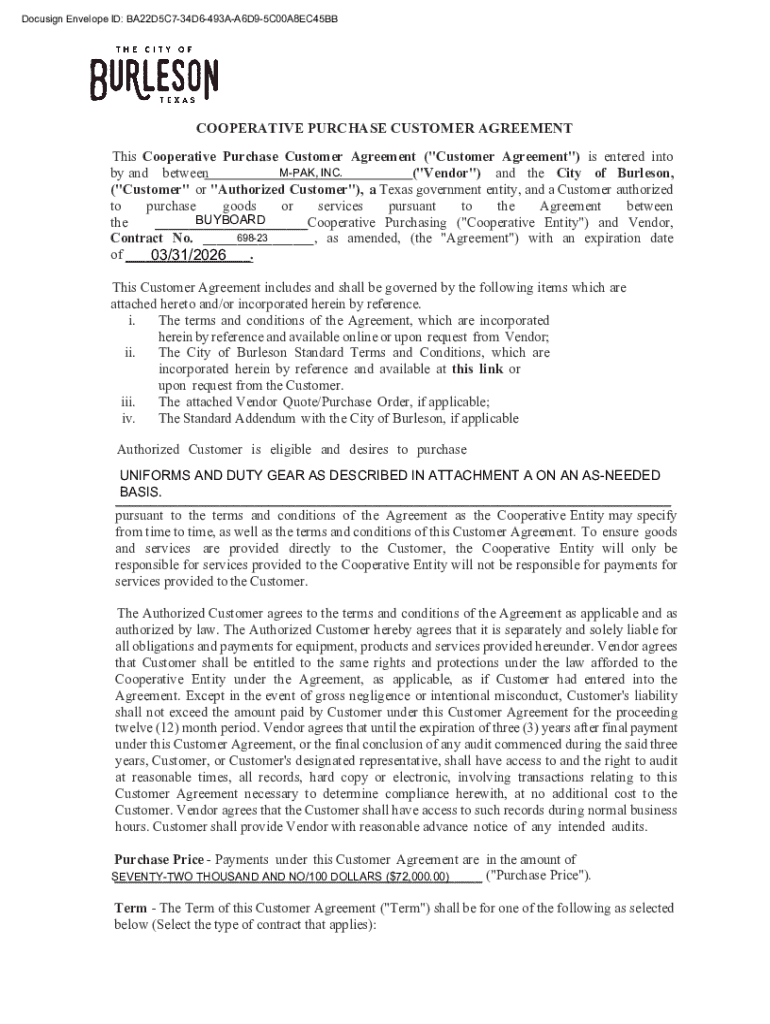 Docusign Envelope ID: BA22D5C7-34D6-493A-A6D9-5C00A8EC45BB

THE CITY OF
BURLESON
TEXAS

COOPERATIVE PURCHASE CUSTOMER AGREEMENT

This Cooperative Purchase Customer Agreement ("Customer Agreement") is entered into by and between M-PAK, INC. ("Vendor") and the City of Burleson, ("Customer" or "Authorized Customer"), a Texas government entity, and a Customer authorized to purchase goods or services pursuant to the Agreement between the BUYBOARD Cooperative Purchasing ("Cooperative Entity") and Vendor, Contract No. 698-23, as amended, (the "Agreement") with an expiration date of 03/31/2026.

This Customer Agreement includes and shall be governed by the following items which are attached hereto and/or incorporated herein by reference.
i. The terms and conditions of the Agreement, which are incorporated herein by reference and available online or upon request from Vendor;
ii. The City of Burleson Standard Terms and Conditions, which are incorporated herein by reference and available at this link or upon request from the Customer.
iii. The attached Vendor Quote/Purchase Order, if applicable;
iv. The Standard Addendum with the City of Burleson, if applicable

Authorized Customer is eligible and desires to purchase

UNIFORMS AND DUTY GEAR AS DESCRIBED IN ATTACHMENT A ON AN AS-NEEDED BASIS.

pursuant to the terms and conditions of the Agreement as the Cooperative Entity may specify from time to time, as well as the terms and conditions of this Customer Agreement. To ensure goods and services are provided directly to the Customer, the Cooperative Entity will only be responsible for services provided to the Cooperative Entity will not be responsible for payments for services provided to the Customer.

The Authorized Customer agrees to the terms and conditions of the Agreement as applicable and as authorized by law. The Authorized Customer hereby agrees that it is separately and solely liable for all obligations and payments for equipment, products and services provided hereunder. Vendor agrees that Customer shall be entitled to the same rights and protections under the law afforded to the Cooperative Entity under the Agreement, as applicable, as if Customer had entered into the Agreement. Except in the event of gross negligence or intentional misconduct, Customer's liability shall not exceed the amount paid by Customer under this Customer Agreement for the proceeding twelve (12) month period. Vendor agrees that until the expiration of three (3) years after final payment under this Customer Agreement, or the final conclusion of any audit commenced during the said three years, Customer, or Customer's designated representative, shall have access to and the right to audit at reasonable times, all records, hard copy or electronic, involving transactions relating to this Customer Agreement necessary to determine compliance herewith, at no additional cost to the Customer. Vendor agrees that the Customer shall have access to such records during normal business hours. Customer shall provide Vendor with reasonable advance notice of any intended audits.

Purchase Price - Payments under this Customer Agreement are in the amount of SEVENTY-TWO THOUSAND AND NO/100 DOLLARS ($72,000.00) ("Purchase Price").

Term - The Term of this Customer Agreement ("Term") shall be for one of the following as selected below (Select the type of contract that applies):